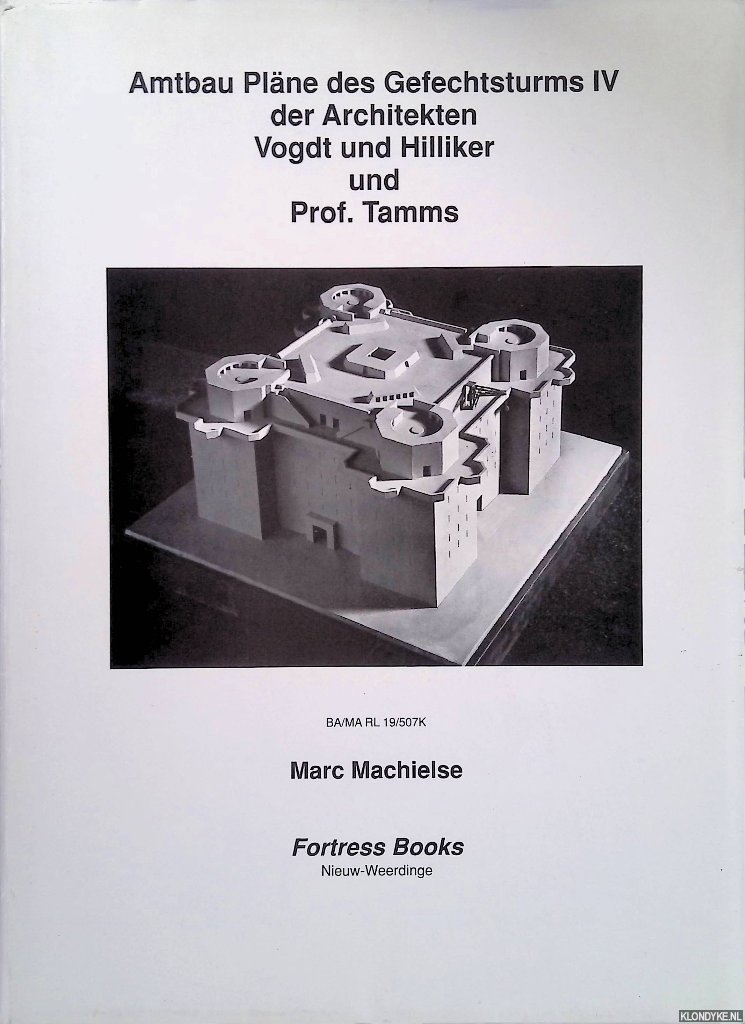 Amtbau Pläne des Gefechtsturms IV
der Architekten
Vogdt und Hilliker
und
Prof. Tamms

BA/MA RL 19/507K

Marc Machielse

Fortress Books
Nieuw-Weerdinge

KLONDYKE.NL